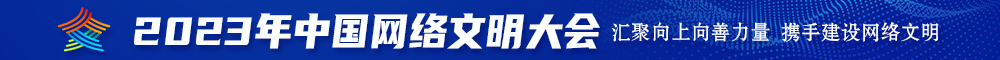 2023年中国网络文明大会 汇聚向上向善力量 携手建设网络文明